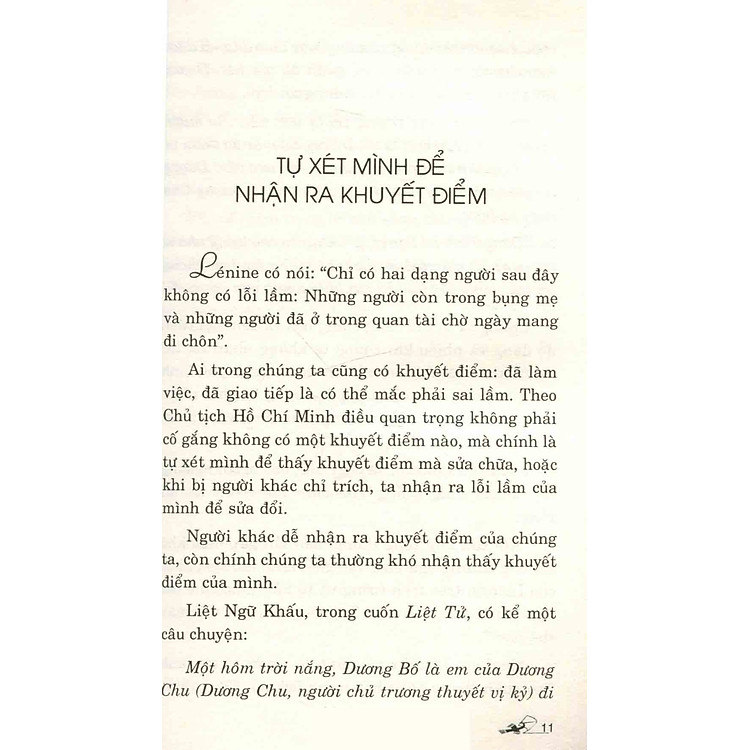 TỰ XÉT MÌNH ĐỂ
NHẬN RA KHUYẾT ĐIỂM

Lénine có nói: "Chỉ có hai dạng người sau đây không có lỗi lầm: Những người còn trong bụng mẹ và những người đã ở trong quan tài chờ ngày mang đi chôn".

Ai trong chúng ta cũng có khuyết điểm: đã làm việc, đã giao tiếp là có thể mắc phải sai lầm. Theo Chủ tịch Hồ Chí Minh điều quan trọng không phải cố gắng không có một khuyết điểm nào, mà chính là tự xét mình để thấy khuyết điểm mà sửa chữa, hoặc khi bị người khác chỉ trích, ta nhận ra lỗi lầm của mình để sửa đổi.

Người khác dễ nhận ra khuyết điểm của chúng ta, còn chính chúng ta thường khó nhận thấy khuyết điểm của mình.

Liệt Ngữ Khấu, trong cuốn Liệt Tử, có kể một câu chuyện:

Một hôm trời nắng, Dương Bố là em của Dương Chu (Dương Chu, người chủ trương thuyết vị kỷ) đi

11